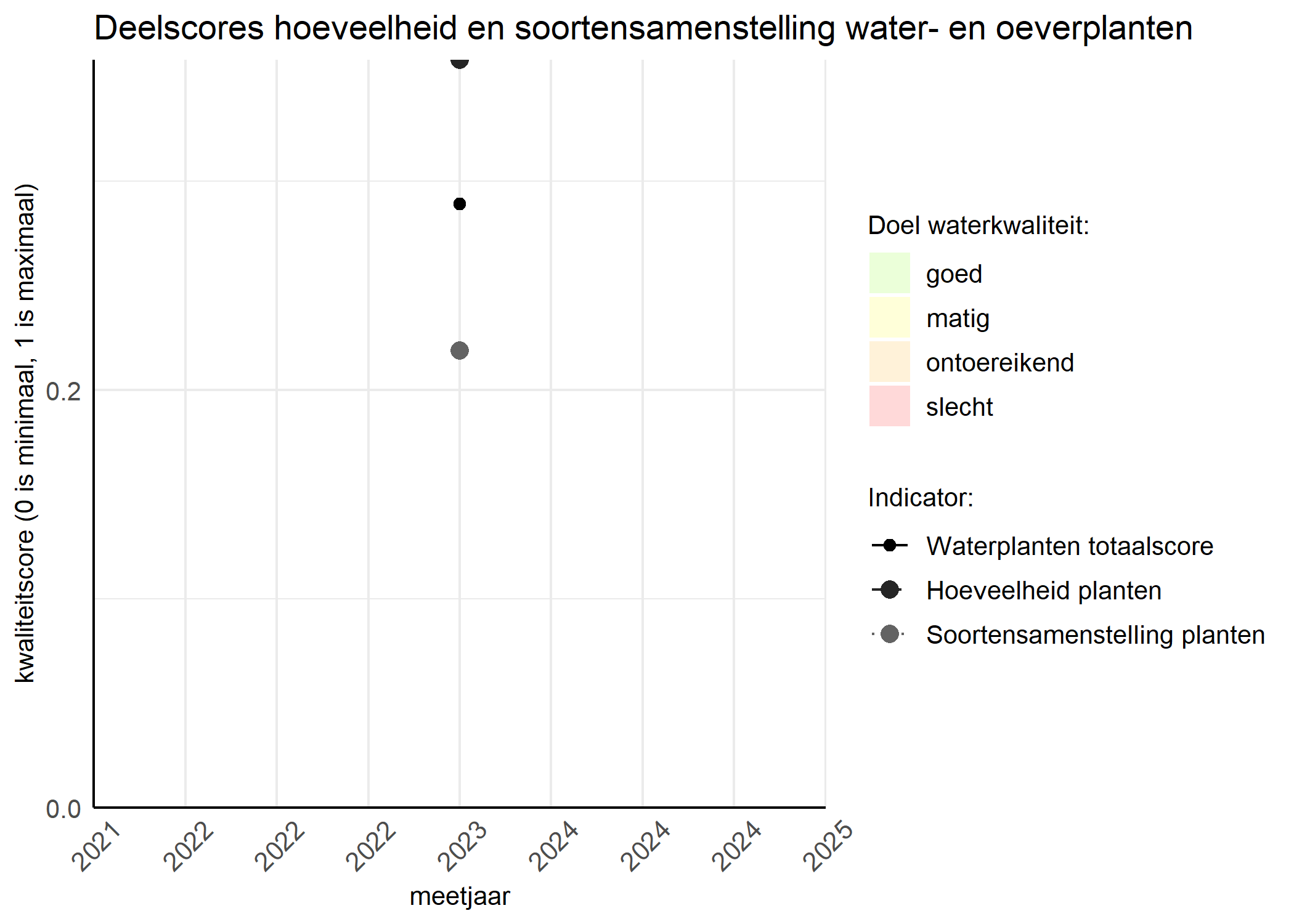 Deelscores hoeveelheid en soortensamenstelling water- en oeverplanten

kwaliteitscore (0 is minimaal, 1 is maximaal)

0.2

0.0

2021 2022 2022 2022 2023 2024 2024 2024 2025

meetjaar

Doel waterkwaliteit:

goed

matig

ontoereikend

slecht

Indicator:

Waterplanten totaalscore

Hoeveelheid planten

Soortensamenstelling planten